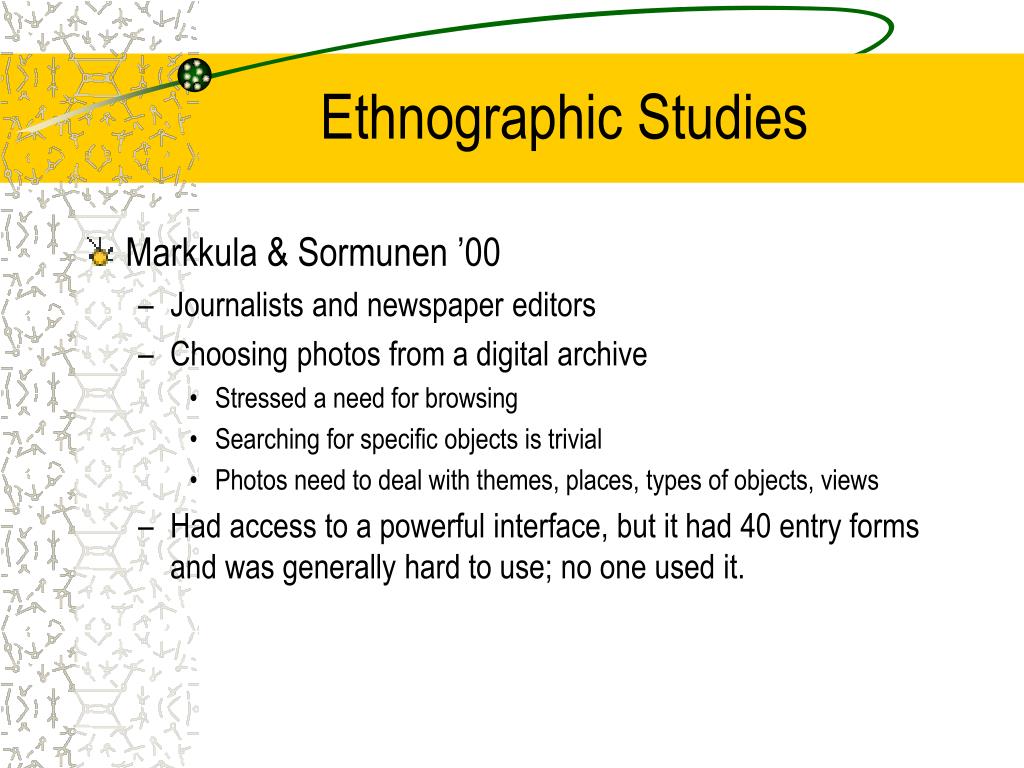 Ethnographic Studies

Markkula & Sormunen ’00

– Journalists and newspaper editors

– Choosing photos from a digital archive

• Stressed a need for browsing

• Searching for specific objects is trivial

• Photos need to deal with themes, places, types of objects, views

– Had access to a powerful interface, but it had 40 entry forms and was generally hard to use; no one used it.